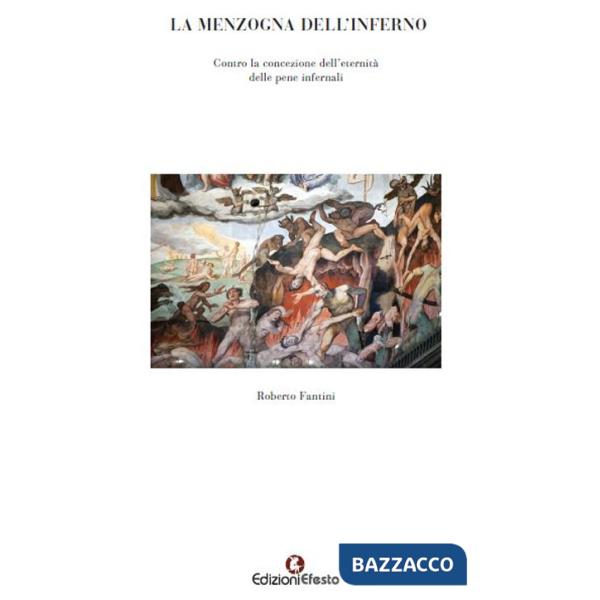 LA MENZOGNA DELL'INFERNO

Contro la concezione dell'eternità delle pene infernali

Roberto Fantini

EdizioniEfesto

BAZZACCO